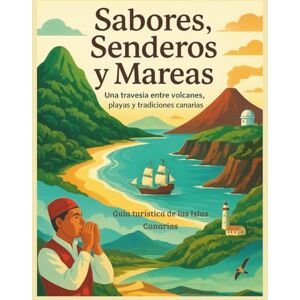 Sabores, Senderos y Mareas

Una travesia entre volcanes, playas y tradiciones canarias

Guía turística de las Islas Canarias